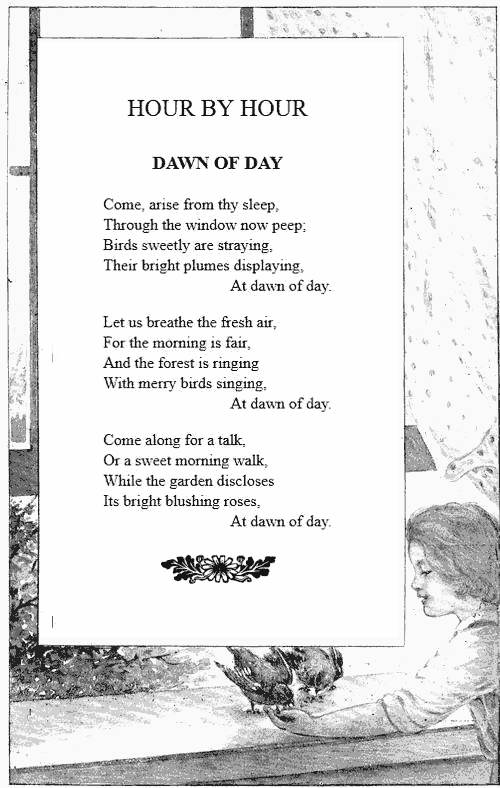 HOUR BY HOUR

DAWN OF DAY

Come, arise from thy sleep,
Through the window now peep;
Birds sweetly are straying,
Their bright plumes displaying,
At dawn of day.

Let us breathe the fresh air,
For the morning is fair,
And the forest is ringing
With merry birds singing,
At dawn of day.

Come along for a talk,
Or a sweet morning walk,
While the garden discloses
Its bright blushing roses,
At dawn of day.